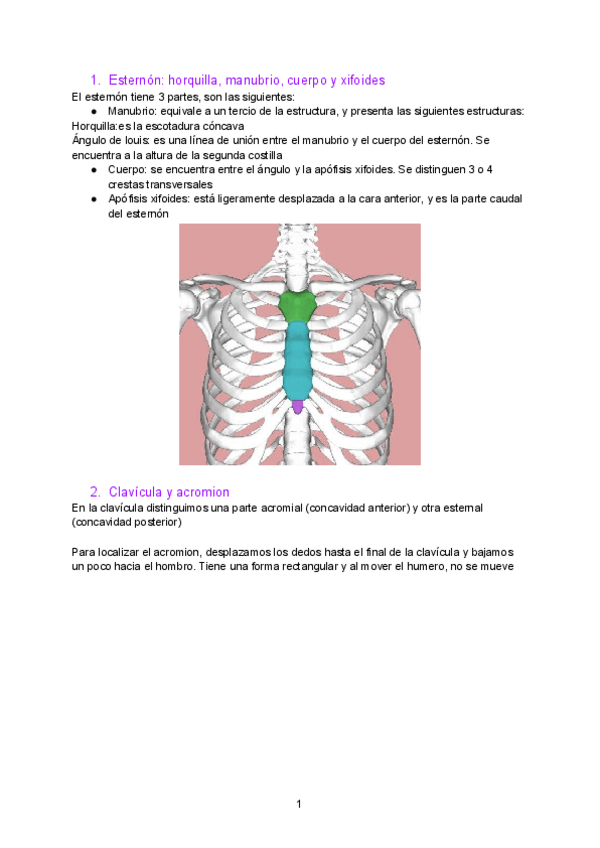 1. Esternón: horquilla, manubrio, cuerpo y xifoides

El esternón tiene 3 partes, son las siguientes:

● Manubrio: equivale a un tercio de la estructura, y presenta las siguientes estructuras:

Horquilla:es la escotadura cóncava

Ángulo de louis: es una línea de unión entre el manubrio y el cuerpo del esternón. Se encuentra a la altura de la segunda costilla

● Cuerpo: se encuentra entre el ángulo y la apófisis xifoides. Se distinguen 3 o 4 crestas transversales

● Apófisis xifoides: está ligeramente desplazada a la cara anterior, y es la parte caudal del esternón

2. Clavícula y acromion

En la clavícula distinguimos una parte acromial (concavidad anterior) y otra esternal (concavidad posterior)

Para localizar el acromion, desplazamos los dedos hasta el final de la clavícula y bajamos un poco hacia el hombro. Tiene una forma rectangular y al mover el humero, no se mueve

1